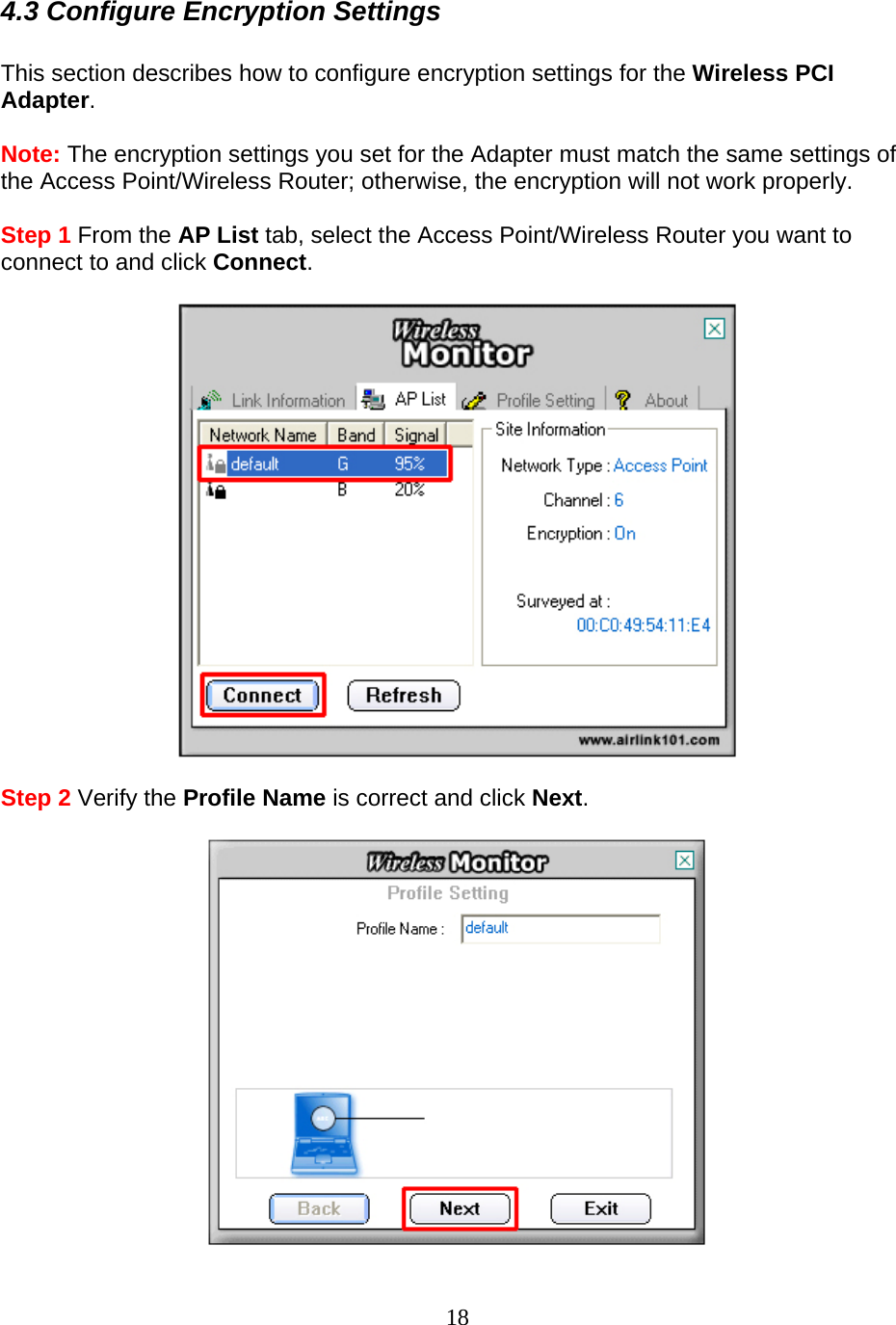 4.3 Configure Encryption Settings

This section describes how to configure encryption settings for the Wireless PCI Adapter.

Note: The encryption settings you set for the Adapter must match the same settings of the Access Point/Wireless Router; otherwise, the encryption will not work properly.

Step 1 From the AP List tab, select the Access Point/Wireless Router you want to connect to and click Connect.

Wireless Monitor

Link Information AP List Profile Setting About

| Network Name | Band | Signal |
|---|---|---|
| default | G | 95% |
| | B | 20% |

Site Information
Network Type : Access Point
Channel : 6
Encryption : On
Surveyed at :
00:C0:49:54:11:E4

Connect Refresh

www.airlink101.com

Step 2 Verify the Profile Name is correct and click Next.

Wireless Monitor
Profile Setting
Profile Name : default

Back Next Exit

18